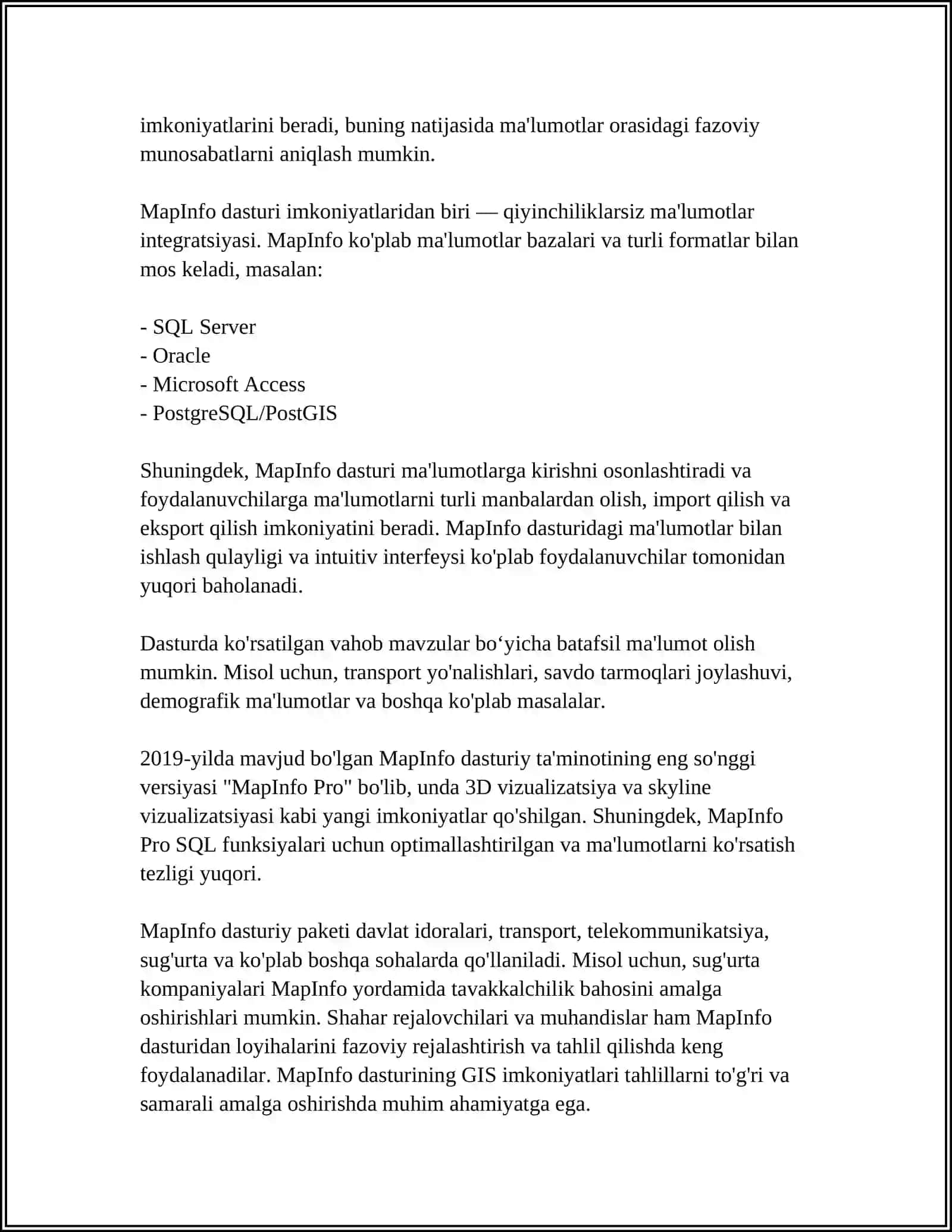 imkoniyatlarini beradi, buning natijasida ma'lumotlar orasidagi fazoviy munosabatlarni aniqlash mumkin.

MapInfo dasturi imkoniyatlaridan biri — qiyinchiliklarsiz ma'lumotlar integratsiyasi. MapInfo ko'plab ma'lumotlar bazalari va turli formatlar bilan mos keladi, masalan:

- SQL Server
- Oracle
- Microsoft Access
- PostgreSQL/PostGIS

Shuningdek, MapInfo dasturi ma'lumotlarga kirishni osonlashtiradi va foydalanuvchilarga ma'lumotlarni turli manbalardan olish, import qilish va eksport qilish imkoniyatini beradi. MapInfo dasturidagi ma'lumotlar bilan ishlash qulayligi va intuitiv interfeysi ko'plab foydalanuvchilar tomonidan yuqori baholanadi.

Dasturda ko'rsatilgan vahob mavzular bo‘yicha batafsil ma'lumot olish mumkin. Misol uchun, transport yo'nalishlari, savdo tarmoqlari joylashuvi, demografik ma'lumotlar va boshqa ko'plab masalalar.

2019-yilda mavjud bo'lgan MapInfo dasturiy ta'minotining eng so'nggi versiyasi "MapInfo Pro" bo'lib, unda 3D vizualizatsiya va skyline vizualizatsiyasi kabi yangi imkoniyatlar qo'shilgan. Shuningdek, MapInfo Pro SQL funksiyalari uchun optimallashtirilgan va ma'lumotlarni ko'rsatish tezligi yuqori.

MapInfo dasturiy paketi davlat idoralari, transport, telekommunikatsiya, sug'urta va ko'plab boshqa sohalarda qo'llaniladi. Misol uchun, sug'urta kompaniyalari MapInfo yordamida tavakkalchilik bahosini amalga oshirishlari mumkin. Shahar rejalovchilari va muhandislar ham MapInfo dasturidan loyihalarini fazoviy rejalashtirish va tahlil qilishda keng foydalanadilar. MapInfo dasturining GIS imkoniyatlari tahlillarni to'g'ri va samarali amalga oshirishda muhim ahamiyatga ega.